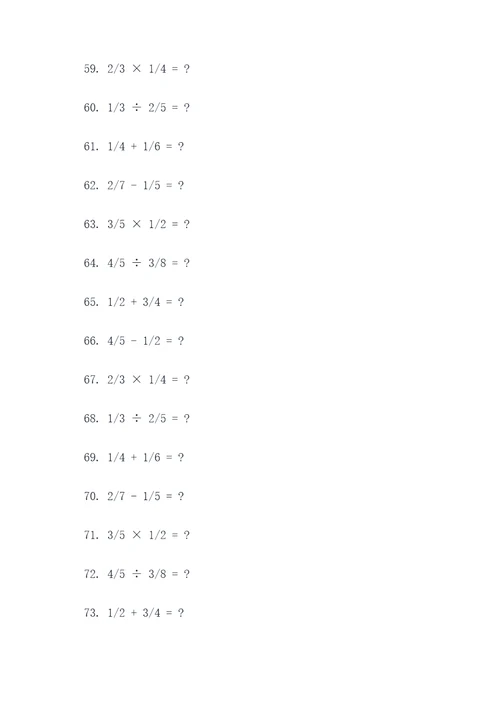 59. $2/3 \times 1/4 = ?$

60. $1/3 \div 2/5 = ?$

61. $1/4 + 1/6 = ?$

62. $2/7 - 1/5 = ?$

63. $3/5 \times 1/2 = ?$

64. $4/5 \div 3/8 = ?$

65. $1/2 + 3/4 = ?$

66. $4/5 - 1/2 = ?$

67. $2/3 \times 1/4 = ?$

68. $1/3 \div 2/5 = ?$

69. $1/4 + 1/6 = ?$

70. $2/7 - 1/5 = ?$

71. $3/5 \times 1/2 = ?$

72. $4/5 \div 3/8 = ?$

73. $1/2 + 3/4 = ?$